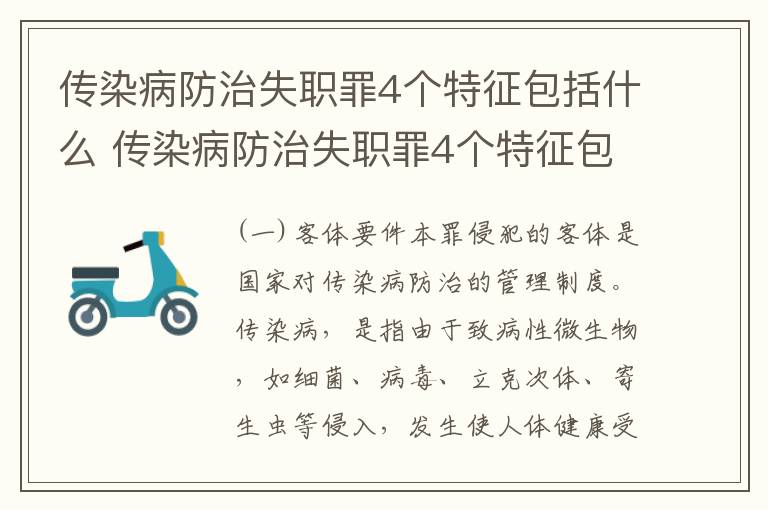 传染病防治失职罪4个特征包括什么 传染病防治失职罪4个特征包

（一）客体要件本罪侵犯的客体是国家对传染病防治的管理制度。传染病，是指由于致病性微生物，如细菌、病毒、立克次体、寄生虫等侵入，发生使人体健康受